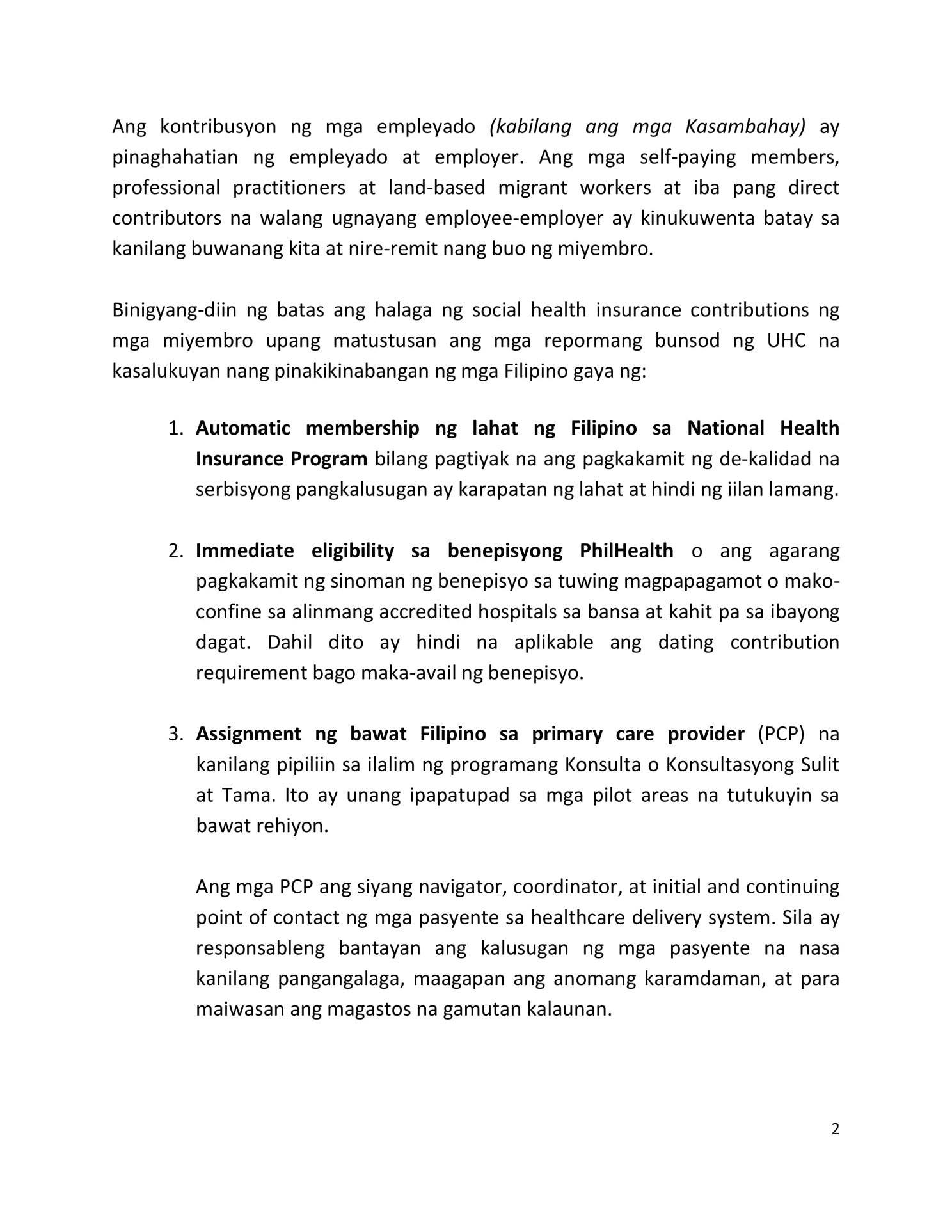 Ang kontribusyon ng mga empleyado (kabilang ang mga Kasambahay) ay pinaghahatian ng empleyado at employer. Ang mga self-paying members, professional practitioners at land-based migrant workers at iba pang direct contributors na walang ugnayang employee-employer ay kinukuwenta batay sa kanilang buwanang kita at nire-remit nang buo ng miyembro.

Binigyang-diin ng batas ang halaga ng social health insurance contributions ng mga miyembro upang matustusan ang mga repormang bunsod ng UHC na kasalukuyan nang pinakikinabangan ng mga Filipino gaya ng:

1. Automatic membership ng lahat ng Filipino sa National Health Insurance Program bilang pagtiyak na ang pagkakamit ng de-kalidad na serbisyong pangkalusugan ay karapatan ng lahat at hindi ng iilan lamang.

2. Immediate eligibility sa benepisyong PhilHealth o ang agarang pagkakamit ng sinoman ng benepisyo sa tuwing magpapagamot o mako-confine sa alinmang accredited hospitals sa bansa at kahit pa sa ibayong dagat. Dahil dito ay hindi na aplikable ang dating contribution requirement bago maka-avail ng benepisyo.

3. Assignment ng bawat Filipino sa primary care provider (PCP) na kanilang pipiliin sa ilalim ng programang Konsulta o Konsultasyong Sulit at Tama. Ito ay unang ipapatupad sa mga pilot areas na tutukuyin sa bawat rehiyon.

Ang mga PCP ang siyang navigator, coordinator, at initial and continuing point of contact ng mga pasyente sa healthcare delivery system. Sila ay responsableng bantayan ang kalusugan ng mga pasyente na nasa kanilang pangangalaga, maagapan ang anomang karamdaman, at para maiwasan ang magastos na gamutan kalaunan.

2